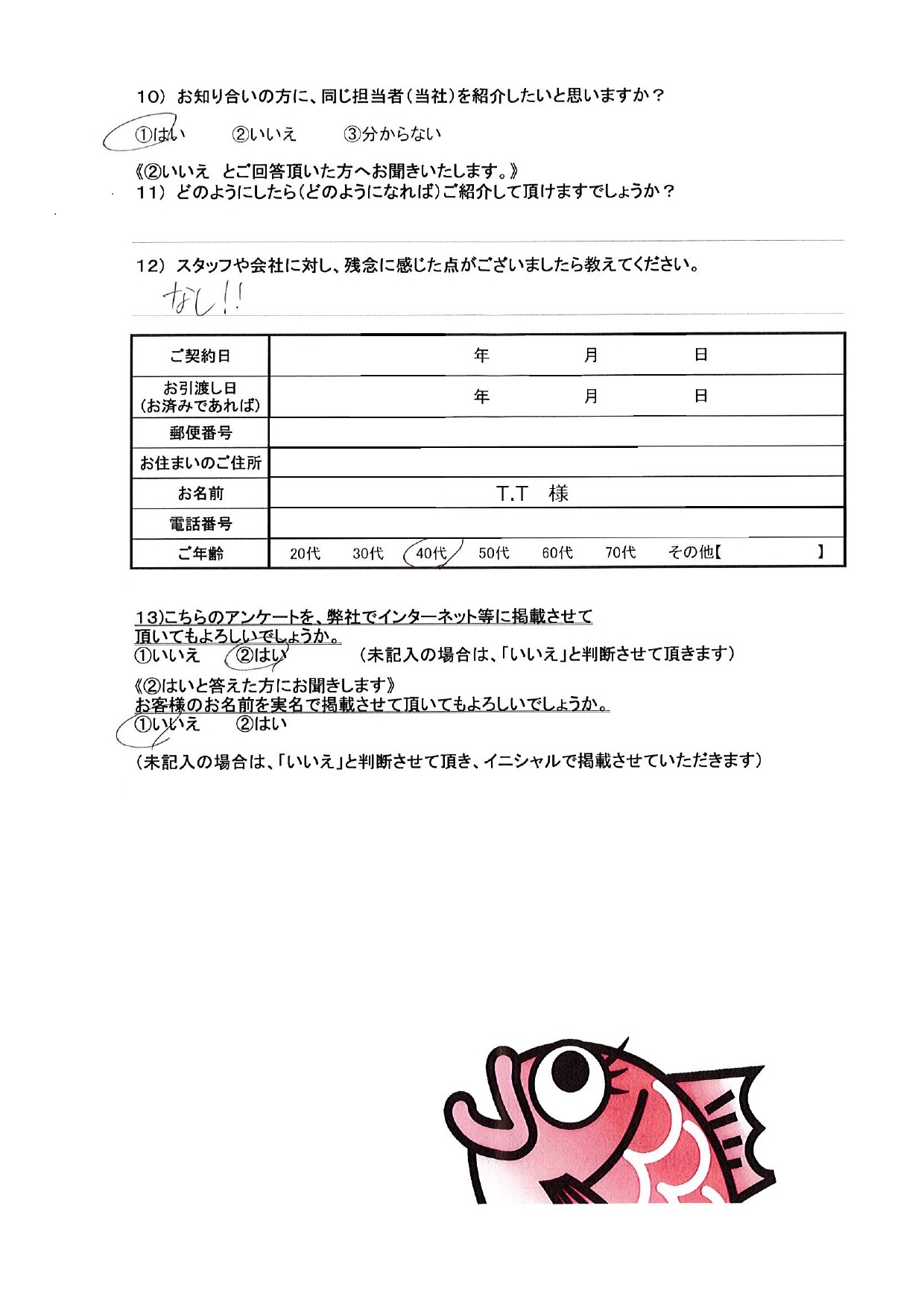 10）お知り合いの方に、同じ担当者（当社）を紹介したいと思いますか？

①はい　②いいえ　③分からない

《②いいえ　とご回答頂いた方へお聞きいたします。》
11）どのようにしたら（どのようになれば）ご紹介して頂けますでしょうか？

12）スタッフや会社に対し、残念に感じた点がございましたら教えてください。

なし!!

| ご契約日 | 年　月　日 |
|---|---|
| お引渡し日（お済みであれば） | 年　月　日 |
| 郵便番号 | |
| お住まいのご住所 | |
| お名前 | T.T　様 |
| 電話番号 | |
| ご年齢 | 20代　30代　40代　50代　60代　70代　その他【　】 |

13)こちらのアンケートを、弊社でインターネット等に掲載させて頂いてもよろしいでしょうか。
①いいえ　②はい　（未記入の場合は、「いいえ」と判断させて頂きます）

《②はいと答えた方にお聞きします》
お客様のお名前を実名で掲載させて頂いてもよろしいでしょうか。
①いいえ　②はい
（未記入の場合は、「いいえ」と判断させて頂き、イニシャルで掲載させていただきます）